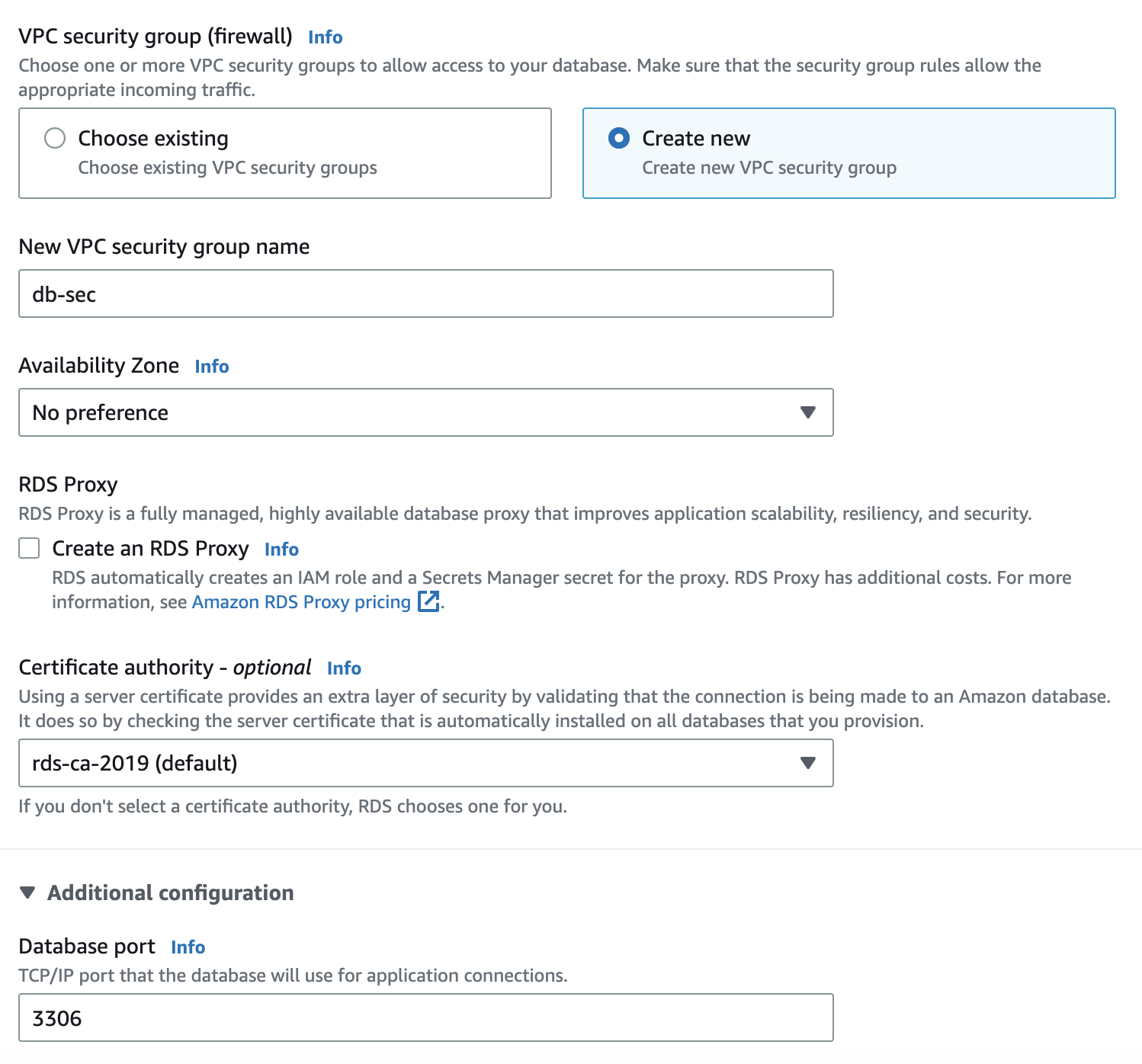 VPC security group (firewall) Info
Choose one or more VPC security groups to allow access to your database. Make sure that the security group rules allow the appropriate incoming traffic.

Choose existing
Choose existing VPC security groups

Create new
Create new VPC security group

New VPC security group name

db-sec

Availability Zone Info

No preference

RDS Proxy
RDS Proxy is a fully managed, highly available database proxy that improves application scalability, resiliency, and security.

Create an RDS Proxy Info
RDS automatically creates an IAM role and a Secrets Manager secret for the proxy. RDS Proxy has additional costs. For more information, see Amazon RDS Proxy pricing.

Certificate authority - optional Info
Using a server certificate provides an extra layer of security by validating that the connection is being made to an Amazon database. It does so by checking the server certificate that is automatically installed on all databases that you provision.

rds-ca-2019 (default)

If you don't select a certificate authority, RDS chooses one for you.

Additional configuration

Database port Info
TCP/IP port that the database will use for application connections.

3306